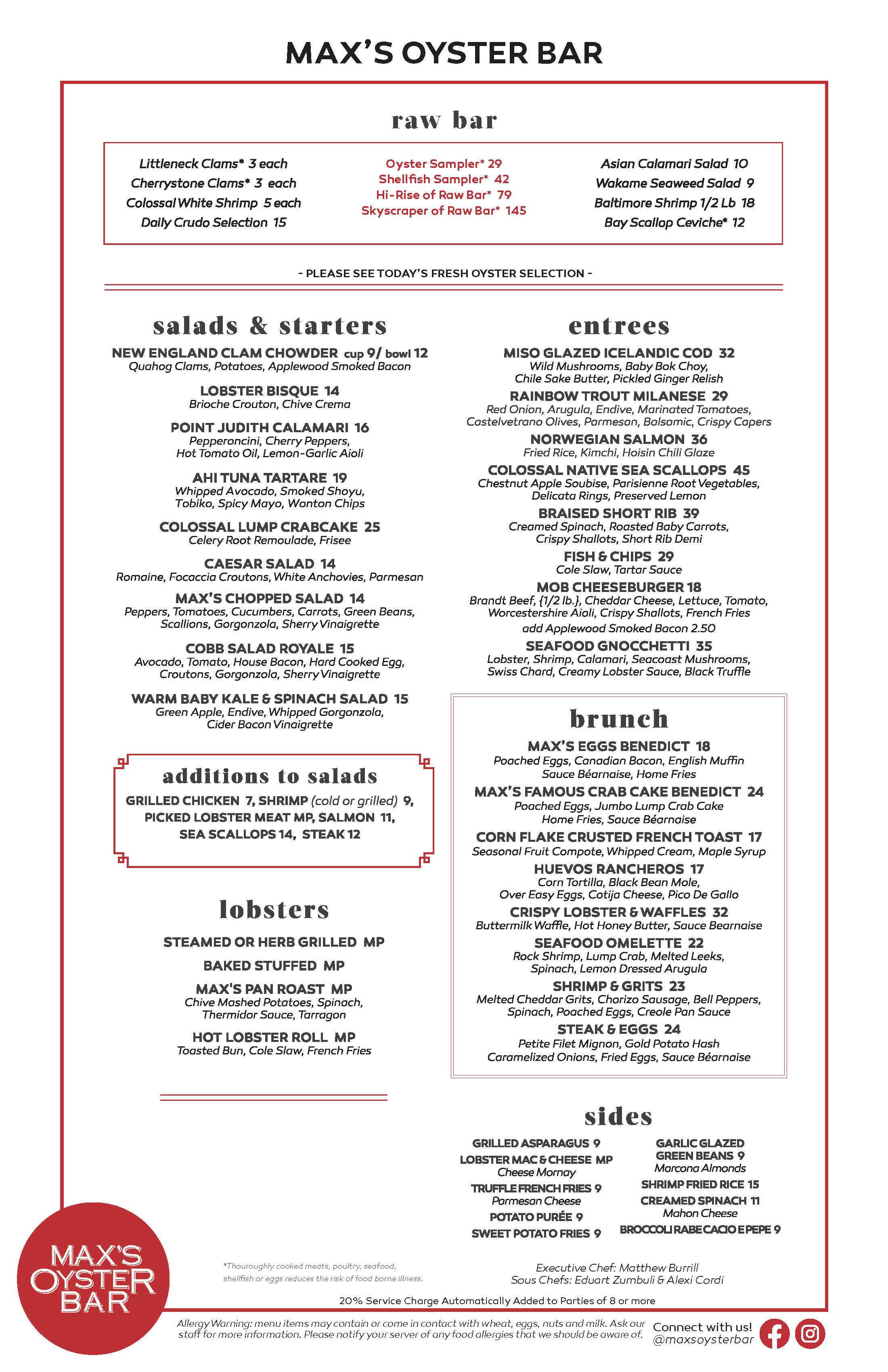 MAX'S OYSTER BAR

raw bar

Littleneck Clams* 3 each
Cherrystone Clams* 3 each
Colossal White Shrimp 5 each
Daily Crudo Selection 15

Oyster Sampler* 29
Shellfish Sampler* 42
Hi-Rise of Raw Bar* 79
Skyscraper of Raw Bar* 145

Asian Calamari Salad 10
Wakame Seaweed Salad 9
Baltimore Shrimp 1/2 Lb 18
Bay Scallop Ceviche* 12

- PLEASE SEE TODAY'S FRESH OYSTER SELECTION -

salads & starters

NEW ENGLAND CLAM CHOWDER cup 9/ bowl 12
Quahog Clams, Potatoes, Applewood Smoked Bacon

LOBSTER BISQUE 14
Brioche Crouton, Chive Crema

POINT JUDITH CALAMARI 16
Pepperoncini, Cherry Peppers, Hot Tomato Oil, Lemon-Garlic Aioli

AHI TUNA TARTARE 19
Whipped Avocado, Smoked Shoyu, Tobiko, Spicy Mayo, Wonton Chips

COLOSSAL LUMP CRABCAKE 25
Celery Root Remoulade, Frisee

CAESAR SALAD 14
Romaine, Focaccia Croutons, White Anchovies, Parmesan

MAX'S CHOPPED SALAD 14
Peppers, Tomatoes, Cucumbers, Carrots, Green Beans, Scallions, Gorgonzola, Sherry Vinaigrette

COBB SALAD ROYALE 15
Avocado, Tomato, House Bacon, Hard Cooked Egg, Croutons, Gorgonzola, Sherry Vinaigrette

WARM BABY KALE & SPINACH SALAD 15
Green Apple, Endive, Whipped Gorgonzola, Cider Bacon Vinaigrette

additions to salads

GRILLED CHICKEN 7, SHRIMP (cold or grilled) 9, PICKED LOBSTER MEAT MP, SALMON 11, SEA SCALLOPS 14, STEAK 12

lobsters

STEAMED OR HERB GRILLED MP

BAKED STUFFED MP

MAX'S PAN ROAST MP
Chive Mashed Potatoes, Spinach, Thermidor Sauce, Tarragon

HOT LOBSTER ROLL MP
Toasted Bun, Cole Slaw, French Fries

entrees

MISO GLAZED ICELANDIC COD 32
Wild Mushrooms, Baby Bok Choy, Chile Sake Butter, Pickled Ginger Relish

RAINBOW TROUT MILANESE 29
Red Onion, Arugula, Endive, Marinated Tomatoes, Castelvetrano Olives, Parmesan, Balsamic, Crispy Capers

NORWEGIAN SALMON 36
Fried Rice, Kimchi, Hoisin Chili Glaze

COLOSSAL NATIVE SEA SCALLOPS 45
Chestnut Apple Soubise, Parisienne Root Vegetables, Delicata Rings, Preserved Lemon

BRAISED SHORT RIB 39
Creamed Spinach, Roasted Baby Carrots, Crispy Shallots, Short Rib Demi

FISH & CHIPS 29
Cole Slaw, Tartar Sauce

MOB CHEESEBURGER 18
Brandt Beef, {1/2 lb.}, Cheddar Cheese, Lettuce, Tomato, Worcestershire Aioli, Crispy Shallots, French Fries
add Applewood Smoked Bacon 2.50

SEAFOOD GNOCCHETTI 35
Lobster, Shrimp, Calamari, Seacoast Mushrooms, Swiss Chard, Creamy Lobster Sauce, Black Truffle

brunch

MAX'S EGGS BENEDICT 18
Poached Eggs, Canadian Bacon, English Muffin Sauce Béarnaise, Home Fries

MAX'S FAMOUS CRAB CAKE BENEDICT 24
Poached Eggs, Jumbo Lump Crab Cake Home Fries, Sauce Béarnaise

CORN FLAKE CRUSTED FRENCH TOAST 17
Seasonal Fruit Compote, Whipped Cream, Maple Syrup

HUEVOS RANCHEROS 17
Corn Tortilla, Black Bean Mole, Over Easy Eggs, Cotija Cheese, Pico De Gallo

CRISPY LOBSTER & WAFFLES 32
Buttermilk Waffle, Hot Honey Butter, Sauce Bearnaise

SEAFOOD OMELETTE 22
Rock Shrimp, Lump Crab, Melted Leeks, Spinach, Lemon Dressed Arugula

SHRIMP & GRITS 23
Melted Cheddar Grits, Chorizo Sausage, Bell Peppers, Spinach, Poached Eggs, Creole Pan Sauce

STEAK & EGGS 24
Petite Filet Mignon, Gold Potato Hash Caramelized Onions, Fried Eggs, Sauce Béarnaise

sides

GRILLED ASPARAGUS 9
LOBSTER MAC & CHEESE MP
Cheese Mornay
TRUFFLE FRENCH FRIES 9
Parmesan Cheese
POTATO PURÉE 9
SWEET POTATO FRIES 9

GARLIC GLAZED GREEN BEANS 9
Marcona Almonds
SHRIMP FRIED RICE 15
CREAMED SPINACH 11
Mahon Cheese
BROCCOLI RABE CACIO E PEPE 9

MAX'S OYSTER BAR

*Thouroughly cooked meats, poultry, seafood, shellfish or eggs reduces the risk of food borne illness.

Executive Chef: Matthew Burrill
Sous Chefs: Eduart Zumbuli & Alexi Cordi

20% Service Charge Automatically Added to Parties of 8 or more

Allergy Warning: menu items may contain or come in contact with wheat, eggs, nuts and milk. Ask our staff for more information. Please notify your server of any food allergies that we should be aware of.

Connect with us!
@maxsoysterbar